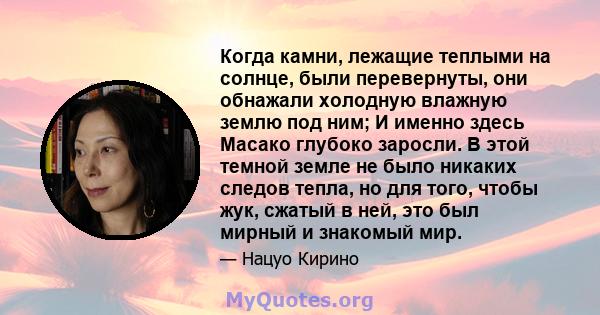 Когда камни, лежащие теплыми на солнце, были перевернуты, они обнажали холодную влажную землю под ним; И именно здесь Масако глубоко заросли. В этой темной земле не было никаких следов тепла, но для того, чтобы жук, сжатый в ней, это был мирный и знакомый мир.

— Нацуо Кирино

MyQuotes.org